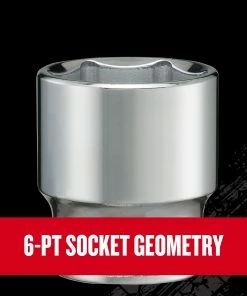 6-PT SOCKET GEOMETRY